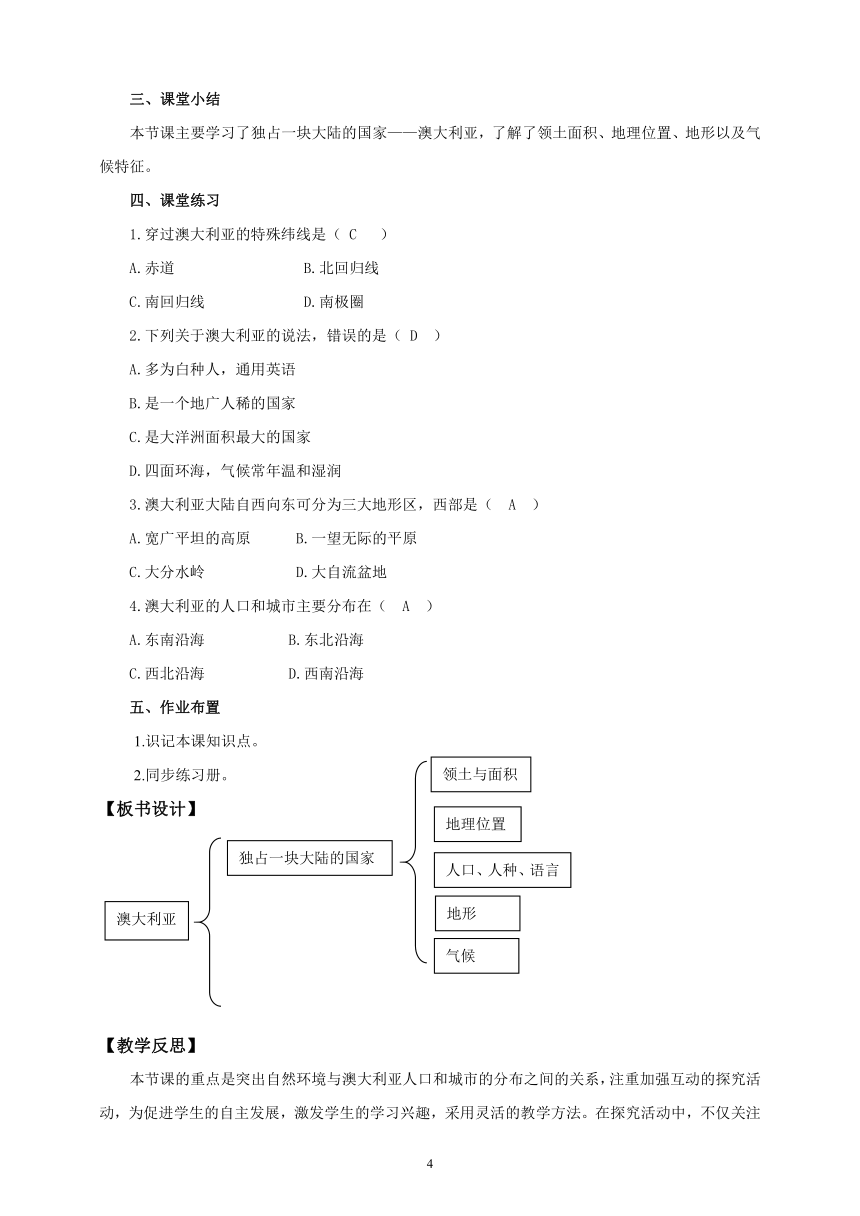 三、课堂小结

本节课主要学习了独占一块大陆的国家——澳大利亚，了解了领土面积、地理位置、地形以及气候特征。

四、课堂练习

1.穿过澳大利亚的特殊纬线是（ C ）

A.赤道　　B.北回归线

C.南回归线　　D.南极圈

2.下列关于澳大利亚的说法，错误的是（ D ）

A.多为白种人，通用英语

B.是一个地广人稀的国家

C.是大洋洲面积最大的国家

D.四面环海，气候常年温和湿润

3.澳大利亚大陆自西向东可分为三大地形区，西部是（ A ）

A.宽广平坦的高原　　B.一望无际的平原

C.大分水岭　　D.大自流盆地

4.澳大利亚的人口和城市主要分布在（ A ）

A.东南沿海　　B.东北沿海

C.西北沿海　　D.西南沿海

五、作业布置

1.识记本课知识点。

2.同步练习册。

【板书设计】

澳大利亚

独占一块大陆的国家

领土与面积

地理位置

人口、人种、语言

地形

气候

【教学反思】

本节课的重点是突出自然环境与澳大利亚人口和城市的分布之间的关系，注重加强互动的探究活动，为促进学生的自主发展，激发学生的学习兴趣，采用灵活的教学方法。在探究活动中，不仅关注

4